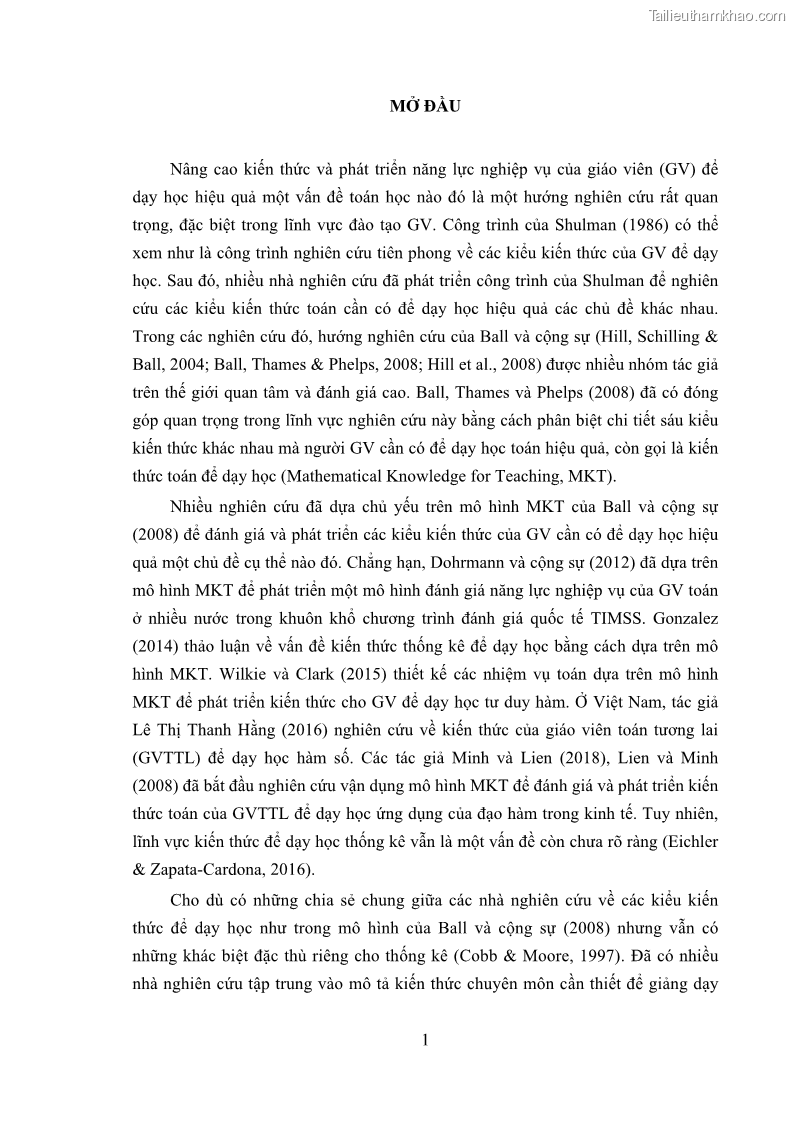 Tailieuthamkhao.com

MỞ ĐẦU

Nâng cao kiến thức và phát triển năng lực nghiệp vụ của giáo viên (GV) để dạy học hiệu quả một vấn đề toán học nào đó là một hướng nghiên cứu rất quan trọng, đặc biệt trong lĩnh vực đào tạo GV. Công trình của Shulman (1986) có thể xem như là công trình nghiên cứu tiên phong về các kiểu kiến thức của GV để dạy học. Sau đó, nhiều nhà nghiên cứu đã phát triển công trình của Shulman để nghiên cứu các kiểu kiến thức toán cần có để dạy học hiệu quả các chủ đề khác nhau. Trong các nghiên cứu đó, hướng nghiên cứu của Ball và cộng sự (Hill, Schilling & Ball, 2004; Ball, Thames & Phelps, 2008; Hill et al., 2008) được nhiều nhóm tác giả trên thế giới quan tâm và đánh giá cao. Ball, Thames và Phelps (2008) đã có đóng góp quan trọng trong lĩnh vực nghiên cứu này bằng cách phân biệt chi tiết sáu kiểu kiến thức khác nhau mà người GV cần có để dạy học toán hiệu quả, còn gọi là kiến thức toán để dạy học (Mathematical Knowledge for Teaching, MKT).

Nhiều nghiên cứu đã dựa chủ yếu trên mô hình MKT của Ball và cộng sự (2008) để đánh giá và phát triển các kiểu kiến thức của GV cần có để dạy học hiệu quả một chủ đề cụ thể nào đó. Chẳng hạn, Dohrmann và cộng sự (2012) đã dựa trên mô hình MKT để phát triển một mô hình đánh giá năng lực nghiệp vụ của GV toán ở nhiều nước trong khuôn khổ chương trình đánh giá quốc tế TIMSS. Gonzalez (2014) thảo luận về vấn đề kiến thức thống kê để dạy học bằng cách dựa trên mô hình MKT. Wilkie và Clark (2015) thiết kế các nhiệm vụ toán dựa trên mô hình MKT để phát triển kiến thức cho GV để dạy học tư duy hàm. Ở Việt Nam, tác giả Lê Thị Thanh Hằng (2016) nghiên cứu về kiến thức của giáo viên toán tương lai (GVTTL) để dạy học hàm số. Các tác giả Minh và Lien (2018), Lien và Minh (2008) đã bắt đầu nghiên cứu vận dụng mô hình MKT để đánh giá và phát triển kiến thức toán của GVTTL để dạy học ứng dụng của đạo hàm trong kinh tế. Tuy nhiên, lĩnh vực kiến thức để dạy học thống kê vẫn là một vấn đề còn chưa rõ ràng (Eichler & Zapata-Cardona, 2016).

Cho dù có những chia sẻ chung giữa các nhà nghiên cứu về các kiểu kiến thức để dạy học như trong mô hình của Ball và cộng sự (2008) nhưng vẫn có những khác biệt đặc thù riêng cho thống kê (Cobb & Moore, 1997). Đã có nhiều nhà nghiên cứu tập trung vào mô tả kiến thức chuyên môn cần thiết để giảng dạy

1